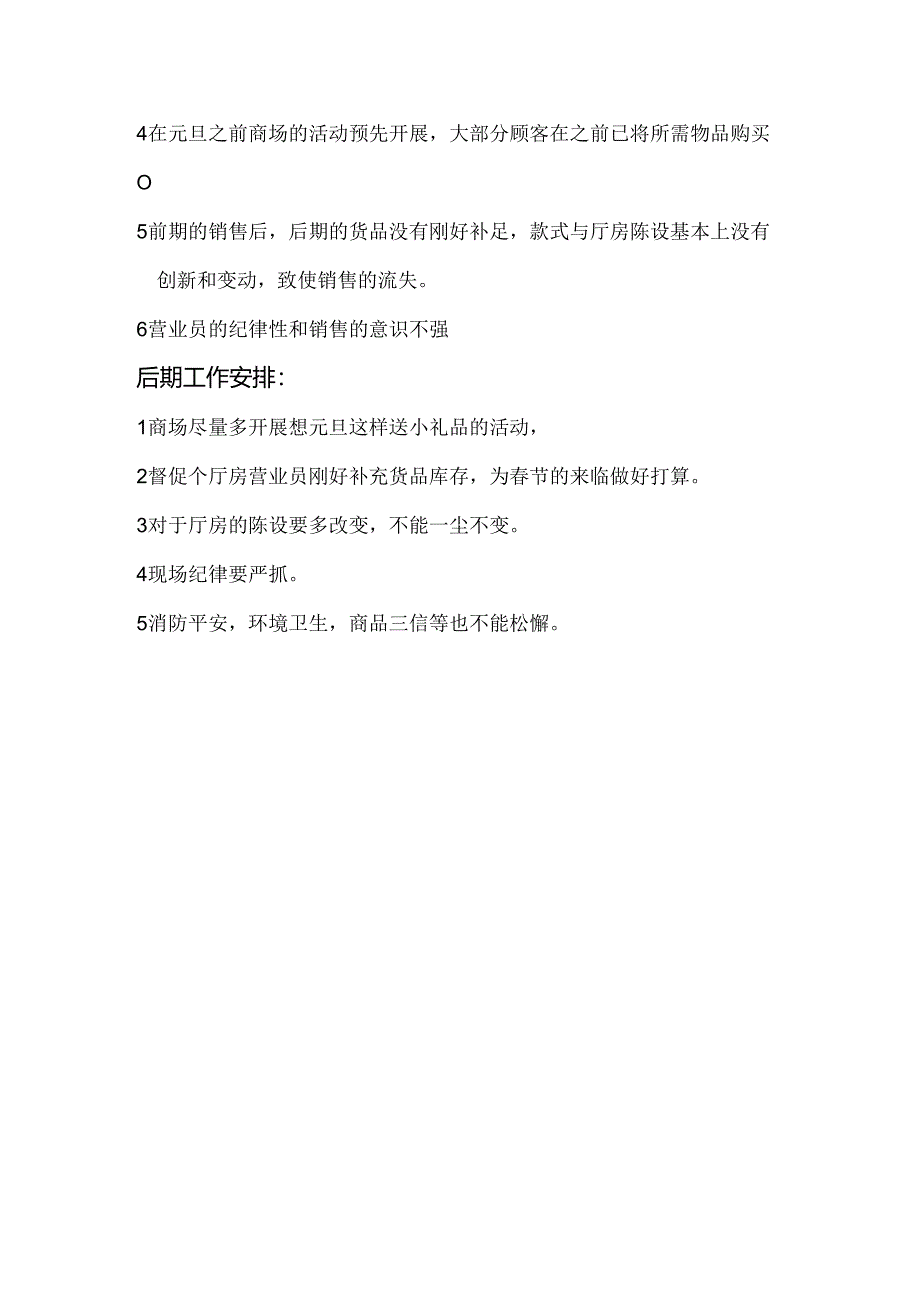 4在元旦之前商场的活动预先开展，大部分顾客在之前已将所需物品购买

O

5前期的销售后，后期的货品没有刚好补足，款式与厅房陈设基本上没有创新和变动，致使销售的流失。

6营业员的纪律性和销售的意识不强

后期工作安排：

1商场尽量多开展想元旦这样送小礼品的活动，

2督促个厅房营业员刚好补充货品库存，为春节的来临做好打算。

3对于厅房的陈设要多改变，不能一尘不变。

4现场纪律要严抓。

5消防平安，环境卫生，商品三信等也不能松懈。